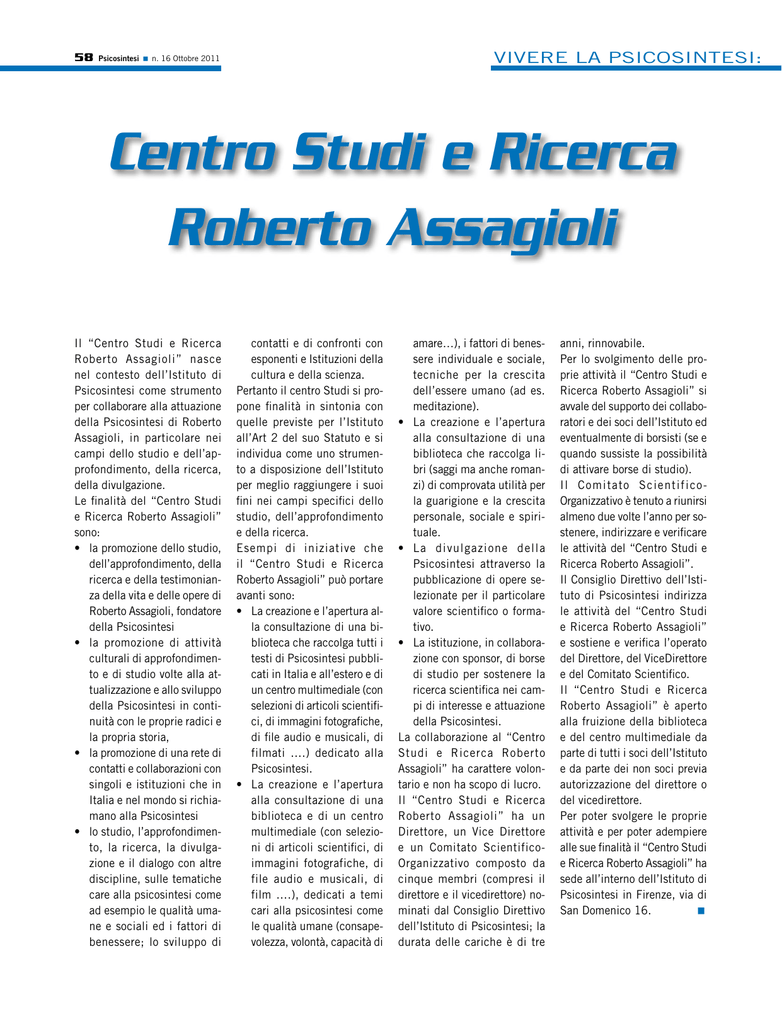 58 Psicosintesi ■ n. 16 Ottobre 2011

VIVERE LA PSICOSINTESI:

Centro Studi e Ricerca Roberto Assagioli

Il "Centro Studi e Ricerca Roberto Assagioli" nasce nel contesto dell'Istituto di Psicosintesi come strumento per collaborare alla attuazione della Psicosintesi di Roberto Assagioli, in particolare nei campi dello studio e dell'approfondimento, della ricerca, della divulgazione.
Le finalità del "Centro Studi e Ricerca Roberto Assagioli" sono:
• la promozione dello studio, dell'approfondimento, della ricerca e della testimonianza della vita e delle opere di Roberto Assagioli, fondatore della Psicosintesi
• la promozione di attività culturali di approfondimento e di studio volte alla attualizzazione e allo sviluppo della Psicosintesi in continuità con le proprie radici e la propria storia,
• la promozione di una rete di contatti e collaborazioni con singoli e istituzioni che in Italia e nel mondo si richiamano alla Psicosintesi
• lo studio, l'approfondimento, la ricerca, la divulgazione e il dialogo con altre discipline, sulle tematiche care alla psicosintesi come ad esempio le qualità umane e sociali ed i fattori di benessere; lo sviluppo di contatti e di confronti con esponenti e Istituzioni della cultura e della scienza.
Pertanto il centro Studi si propone finalità in sintonia con quelle previste per l'Istituto all'Art 2 del suo Statuto e si individua come uno strumento a disposizione dell'Istituto per meglio raggiungere i suoi fini nei campi specifici dello studio, dell'approfondimento e della ricerca.
Esempi di iniziative che il "Centro Studi e Ricerca Roberto Assagioli" può portare avanti sono:
• La creazione e l'apertura alla consultazione di una biblioteca che raccolga tutti i testi di Psicosintesi pubblicati in Italia e all'estero e di un centro multimediale (con selezioni di articoli scientifici, di immagini fotografiche, di file audio e musicali, di filmati ....) dedicato alla Psicosintesi.
• La creazione e l'apertura alla consultazione di una biblioteca e di un centro multimediale (con selezioni di articoli scientifici, di immagini fotografiche, di file audio e musicali, di film ....), dedicati a temi cari alla psicosintesi come le qualità umane (consapevolezza, volontà, capacità di amare…), i fattori di benessere individuale e sociale, tecniche per la crescita dell'essere umano (ad es. meditazione).
• La creazione e l'apertura alla consultazione di una biblioteca che raccolga libri (saggi ma anche romanzi) di comprovata utilità per la guarigione e la crescita personale, sociale e spirituale.
• La divulgazione della Psicosintesi attraverso la pubblicazione di opere selezionate per il particolare valore scientifico o formativo.
• La istituzione, in collaborazione con sponsor, di borse di studio per sostenere la ricerca scientifica nei campi di interesse e attuazione della Psicosintesi.
La collaborazione al "Centro Studi e Ricerca Roberto Assagioli" ha carattere volontario e non ha scopo di lucro.
Il "Centro Studi e Ricerca Roberto Assagioli" ha un Direttore, un Vice Direttore e un Comitato Scientifico-Organizzativo composto da cinque membri (compresi il direttore e il vicedirettore) nominati dal Consiglio Direttivo dell'Istituto di Psicosintesi; la durata delle cariche è di tre anni, rinnovabile.
Per lo svolgimento delle proprie attività il "Centro Studi e Ricerca Roberto Assagioli" si avvale del supporto dei collaboratori e dei soci dell'Istituto ed eventualmente di borsisti (se e quando sussiste la possibilità di attivare borse di studio).
Il Comitato Scientifico-Organizzativo è tenuto a riunirsi almeno due volte l'anno per sostenere, indirizzare e verificare le attività del "Centro Studi e Ricerca Roberto Assagioli".
Il Consiglio Direttivo dell'Istituto di Psicosintesi indirizza le attività del "Centro Studi e Ricerca Roberto Assagioli" e sostiene e verifica l'operato del Direttore, del ViceDirettore e del Comitato Scientifico.
Il "Centro Studi e Ricerca Roberto Assagioli" è aperto alla fruizione della biblioteca e del centro multimediale da parte di tutti i soci dell'Istituto e da parte dei non soci previa autorizzazione del direttore o del vicedirettore.
Per poter svolgere le proprie attività e per poter adempiere alle sue finalità il "Centro Studi e Ricerca Roberto Assagioli" ha sede all'interno dell'Istituto di Psicosintesi in Firenze, via di San Domenico 16. ■